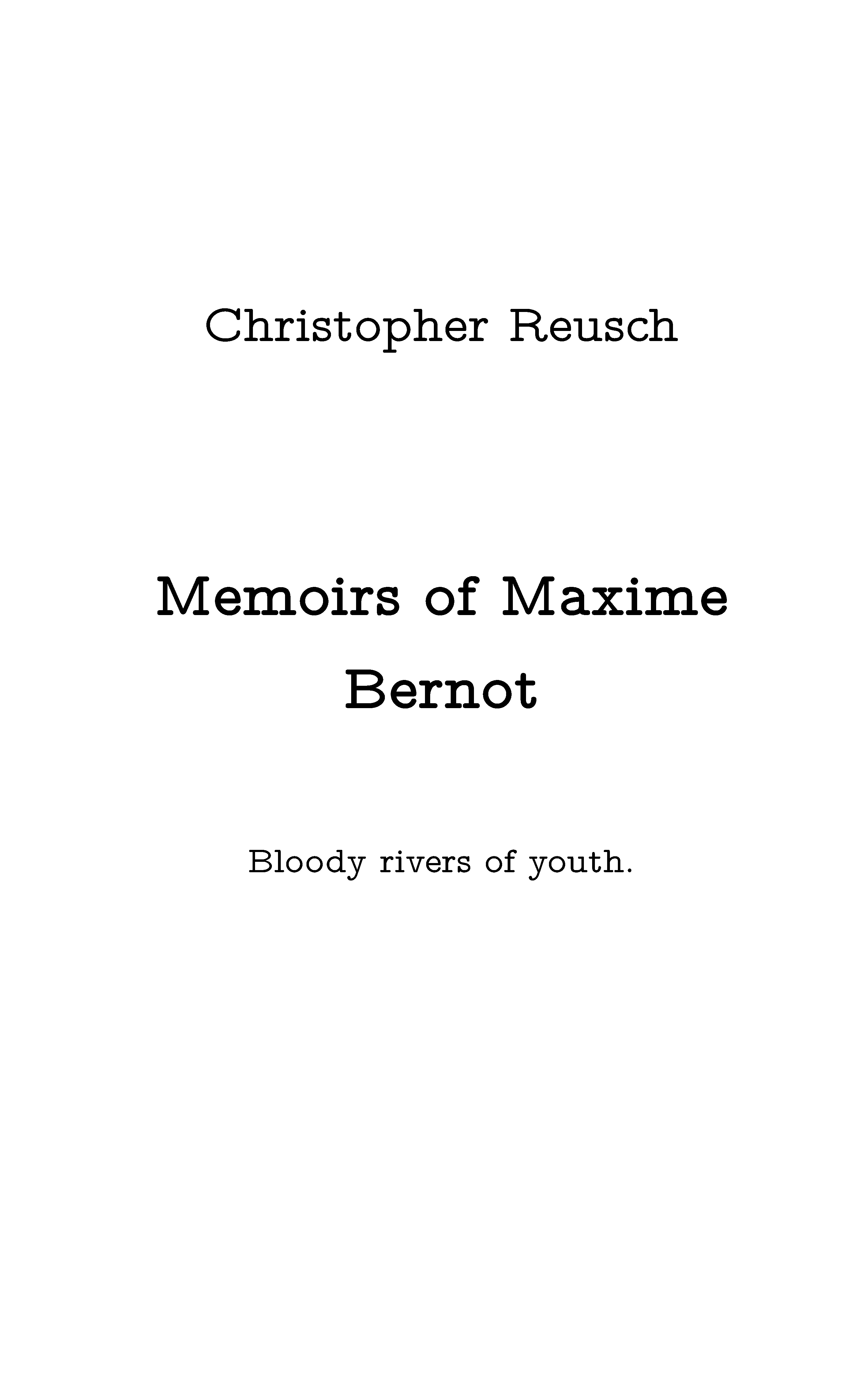 Christopher Reusch

Memoirs of Maxime Bernot

Bloody rivers of youth.